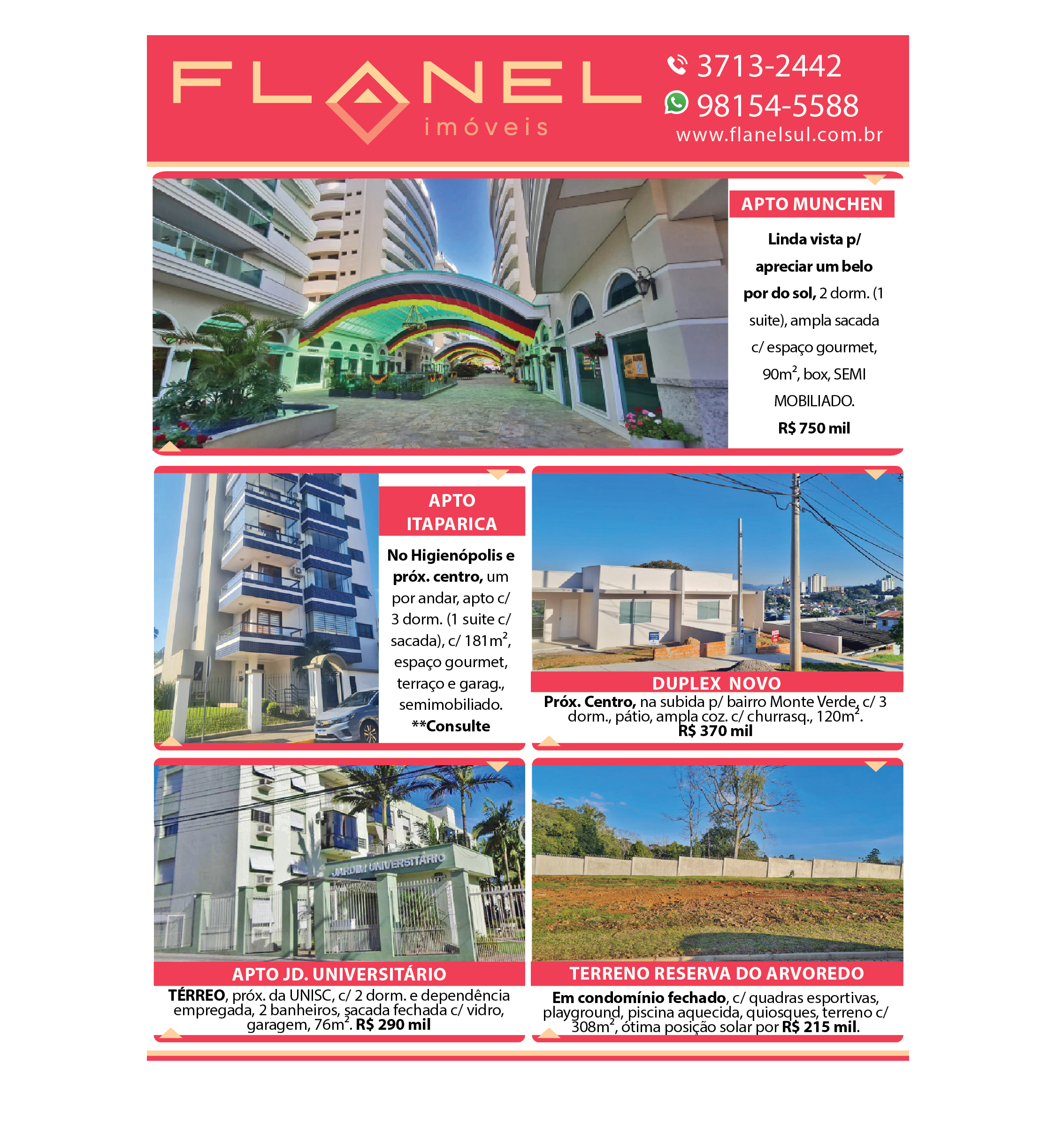 FLANEL imóveis

3713-2442
98154-5588
www.flanelsul.com.br

APTO MUNCHEN

Linda vista p/ apreciar um belo por do sol, 2 dorm. (1 suite), ampla sacada c/ espaço gourmet, 90m$^2$, box, SEMI MOBILIADO.
R$ 750 mil

APTO ITAPARICA

No Higienópolis e próx. centro, um por andar, apto c/ 3 dorm. (1 suite c/ sacada), c/ 181m$^2$, espaço gourmet, terraço e garag., semimobiliado.
**Consulte

DUPLEX NOVO

Próx. Centro, na subida p/ bairro Monte Verde, c/ 3 dorm., pátio, ampla coz. c/ churrasq., 120m$^2$.
R$ 370 mil

JARDIM UNIVERSITÁRIO

APTO JD. UNIVERSITÁRIO

TÉRREO, próx. da UNISC, c/ 2 dorm. e dependência empregada, 2 banheiros, sacada fechada c/ vidro, garagem, 76m$^2$. R$ 290 mil

TERRENO RESERVA DO ARVOREDO

Em condomínio fechado, c/ quadras esportivas, playground, piscina aquecida, quiosques, terreno c/ 308m$^2$, ótima posição solar por R$ 215 mil.